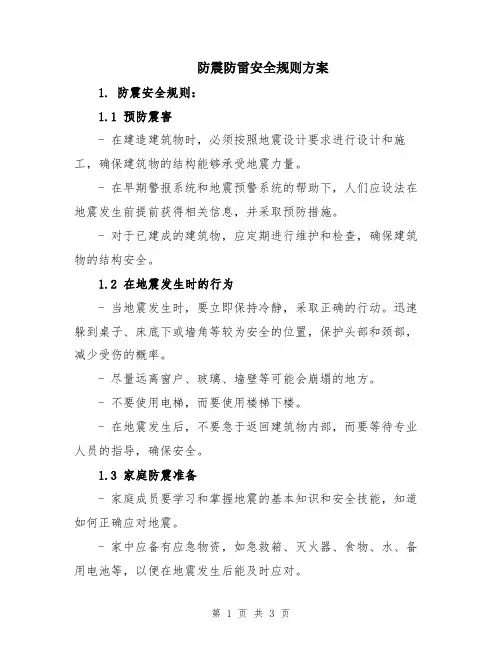 防震防雷安全规则方案

1. 防震安全规则：

1.1 预防震害

- 在建造建筑物时，必须按照地震设计要求进行设计和施工，确保建筑物的结构能够承受地震力量。

- 在早期警报系统和地震预警系统的帮助下，人们应设法在地震发生前提前获得相关信息，并采取预防措施。

- 对于已建成的建筑物，应定期进行维护和检查，确保建筑物的结构安全。

1.2 在地震发生时的行为

- 当地震发生时，要立即保持冷静，采取正确的行动。迅速躲到桌子、床底下或墙角等较为安全的位置，保护头部和颈部，减少受伤的概率。

- 尽量远离窗户、玻璃、墙壁等可能会崩塌的地方。

- 不要使用电梯，而要使用楼梯下楼。

- 在地震发生后，不要急于返回建筑物内部，而要等待专业人员的指导，确保安全。

1.3 家庭防震准备

- 家庭成员要学习和掌握地震的基本知识和安全技能，知道如何正确应对地震。

- 家中应备有应急物资，如急救箱、灭火器、食物、水、备用电池等，以便在地震发生后能及时应对。

第 1 页 共 3 页